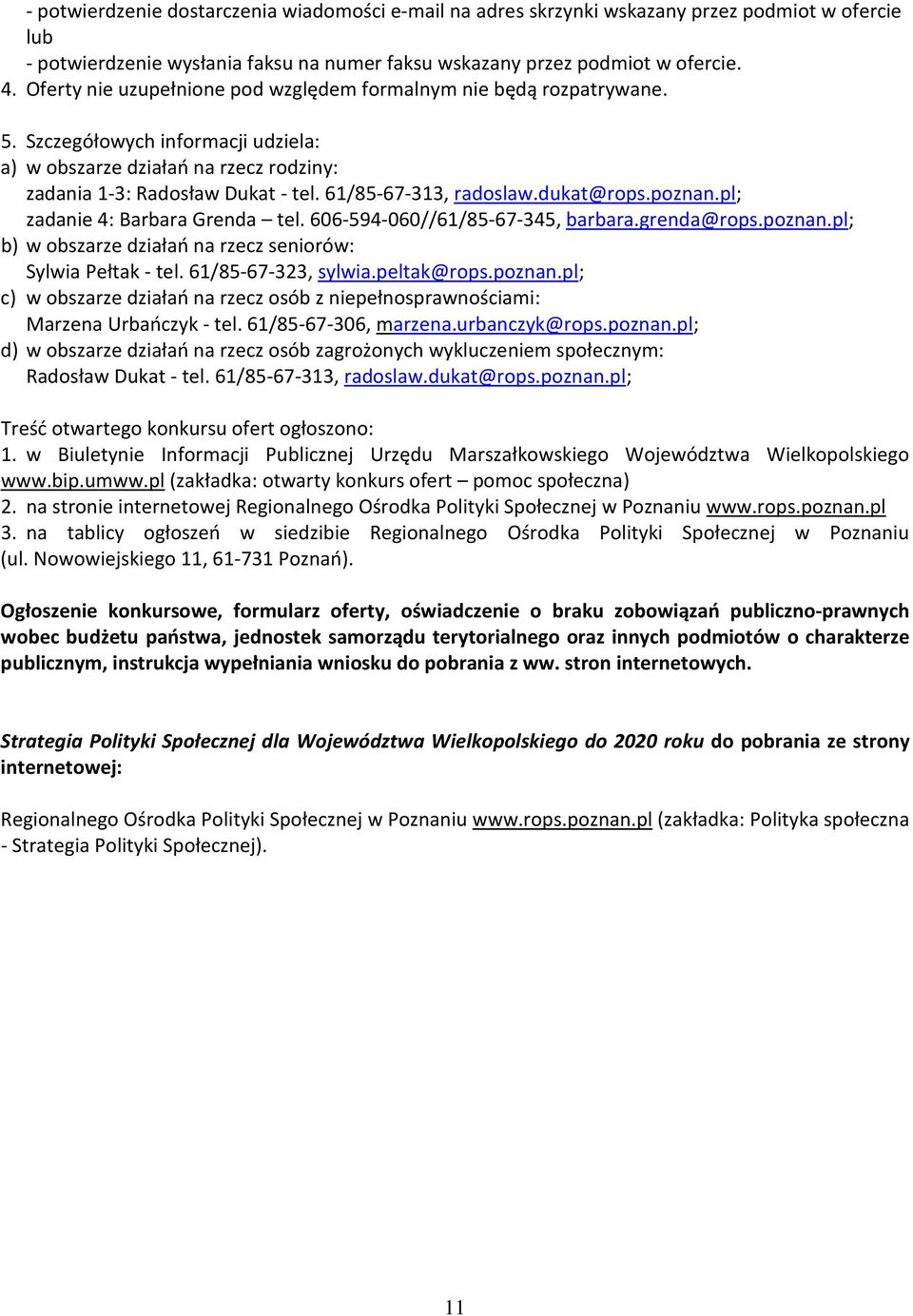 - potwierdzenie dostarczenia wiadomości e-mail na adres skrzynki wskazany przez podmiot w ofercie lub
- potwierdzenie wysłania faksu na numer faksu wskazany przez podmiot w ofercie.
4. Oferty nie uzupełnione pod względem formalnym nie będą rozpatrywane.

5. Szczegółowych informacji udziela:
a) w obszarze działań na rzecz rodziny:
zadania 1-3: Radosław Dukat - tel. 61/85-67-313, radoslaw.dukat@rops.poznan.pl;
zadanie 4: Barbara Grenda – tel. 606-594-060//61/85-67-345, barbara.grenda@rops.poznan.pl;
b) w obszarze działań na rzecz seniorów:
Sylwia Pełtak - tel. 61/85-67-323, sylwia.peltak@rops.poznan.pl;
c) w obszarze działań na rzecz osób z niepełnosprawnościami:
Marzena Urbańczyk - tel. 61/85-67-306, marzena.urbanczyk@rops.poznan.pl;
d) w obszarze działań na rzecz osób zagrożonych wykluczeniem społecznym:
Radosław Dukat - tel. 61/85-67-313, radoslaw.dukat@rops.poznan.pl;

Treść otwartego konkursu ofert ogłoszono:
1. w Biuletynie Informacji Publicznej Urzędu Marszałkowskiego Województwa Wielkopolskiego www.bip.umww.pl (zakładka: otwarty konkurs ofert – pomoc społeczna)
2. na stronie internetowej Regionalnego Ośrodka Polityki Społecznej w Poznaniu www.rops.poznan.pl
3. na tablicy ogłoszeń w siedzibie Regionalnego Ośrodka Polityki Społecznej w Poznaniu (ul. Nowowiejskiego 11, 61-731 Poznań).

Ogłoszenie konkursowe, formularz oferty, oświadczenie o braku zobowiązań publiczno-prawnych wobec budżetu państwa, jednostek samorządu terytorialnego oraz innych podmiotów o charakterze publicznym, instrukcja wypełniania wniosku do pobrania z ww. stron internetowych.

Strategia Polityki Społecznej dla Województwa Wielkopolskiego do 2020 roku do pobrania ze strony internetowej:

Regionalnego Ośrodka Polityki Społecznej w Poznaniu www.rops.poznan.pl (zakładka: Polityka społeczna - Strategia Polityki Społecznej).

11